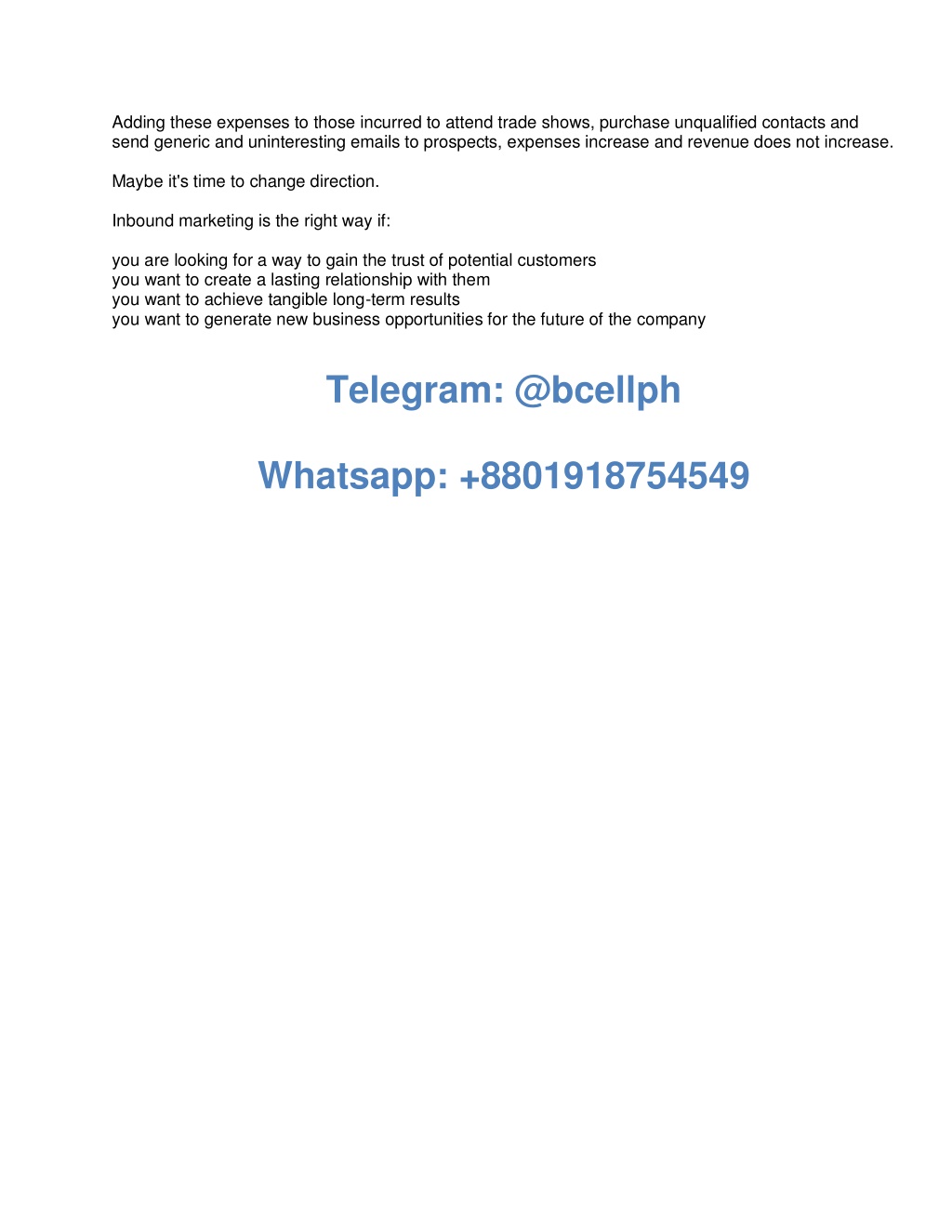 Adding these expenses to those incurred to attend trade shows, purchase unqualified contacts and send generic and uninteresting emails to prospects, expenses increase and revenue does not increase.

Maybe it's time to change direction.

Inbound marketing is the right way if:

you are looking for a way to gain the trust of potential customers
you want to create a lasting relationship with them
you want to achieve tangible long-term results
you want to generate new business opportunities for the future of the company

Telegram: @bcellph

Whatsapp: +8801918754549